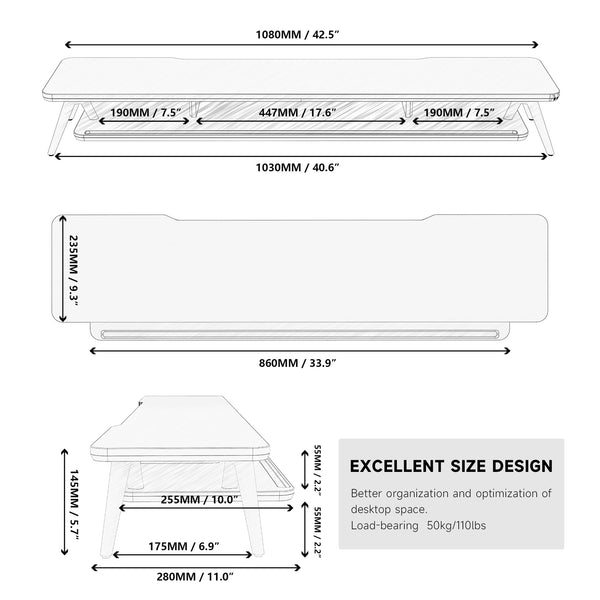 1080MM / 42.5"

190MM / 7.5"

447MM / 17.6"

190MM / 7.5"

1030MM / 40.6"

235MM / 9.3"

860MM / 33.9"

145MM / 5.7"

255MM / 10.0"

175MM / 6.9"

280MM / 11.0"

55MM / 2.2"

55MM / 2.2"

EXCELLENT SIZE DESIGN

Better organization and optimization of desktop space.

Load-bearing 50kg/110lbs